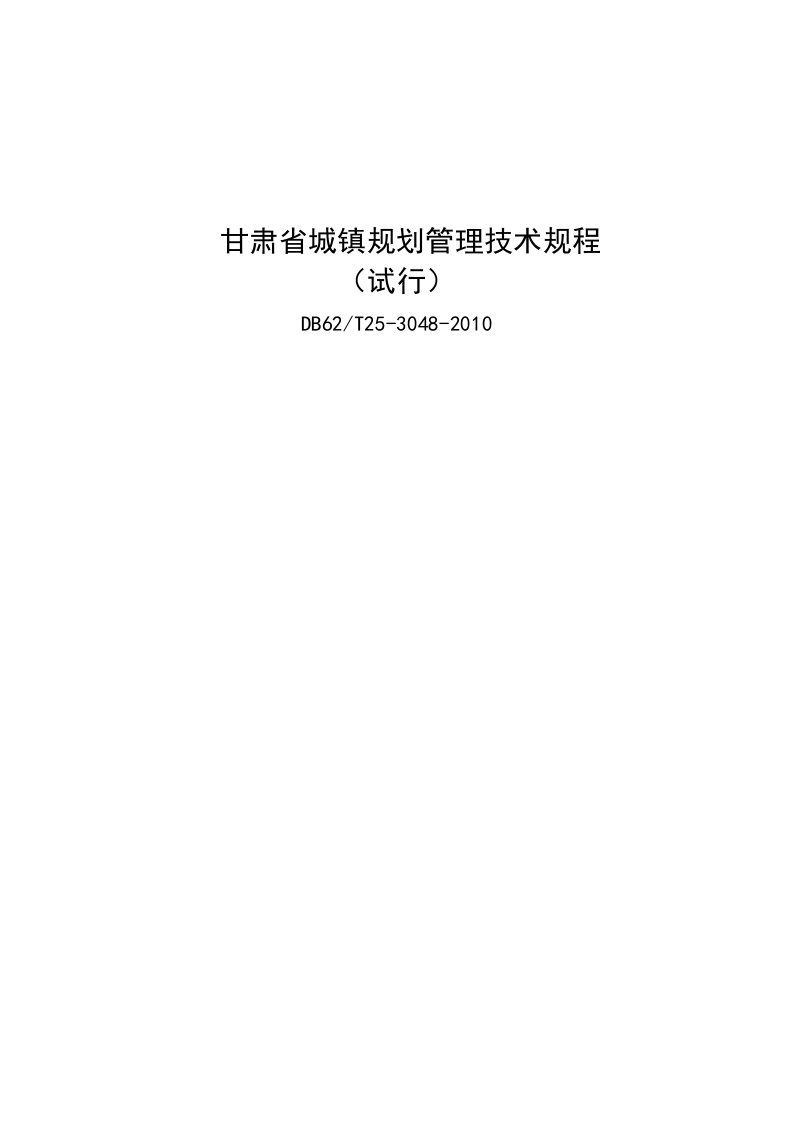 甘肃省城镇规划管理技术规程
（试行）

DB62/T25-3048-2010